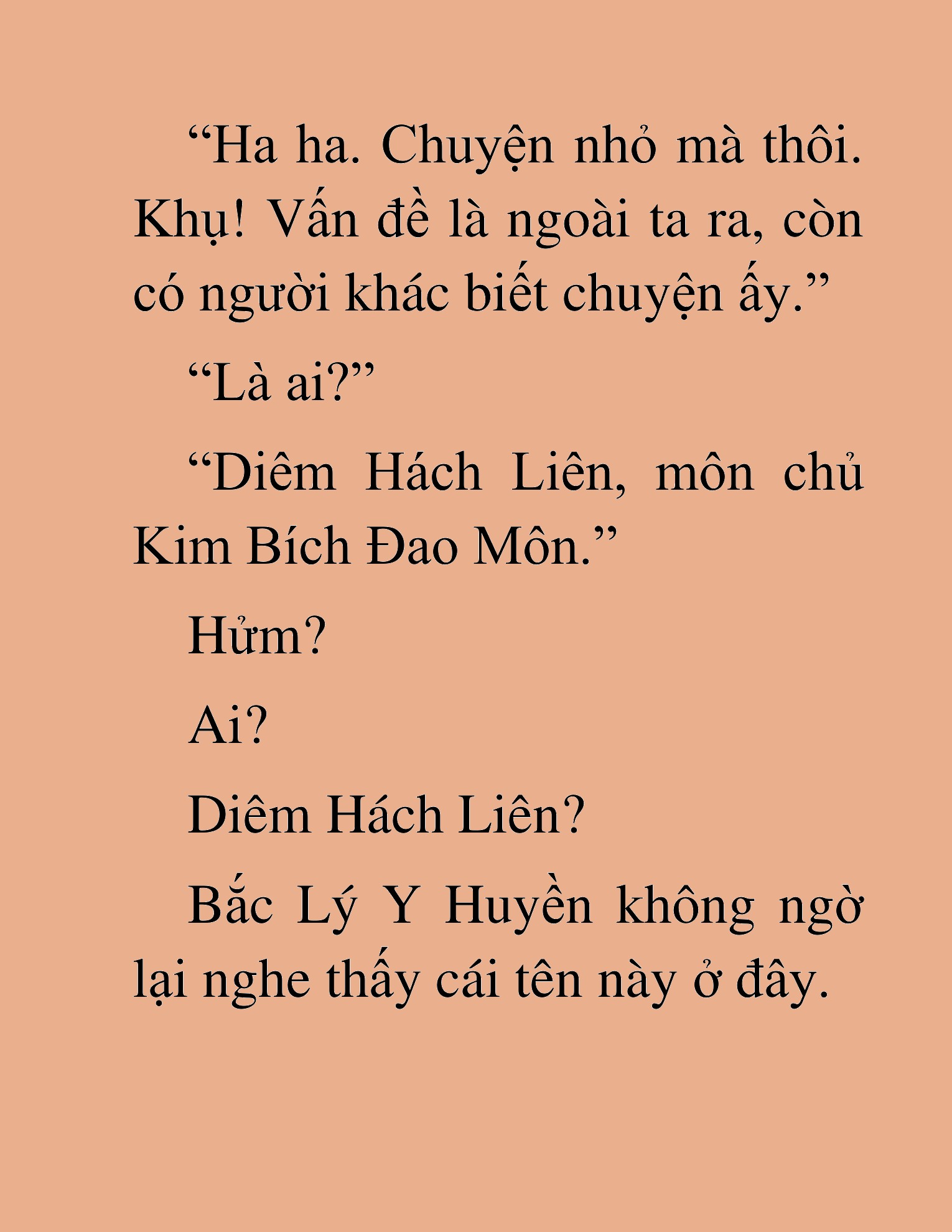 “Ha ha. Chuyện nhỏ mà thôi. Khụ! Vấn đề là ngoài ta ra, còn có người khác biết chuyện ấy.”

“Là ai?”

“Diêm Hách Liên, môn chủ Kim Bích Đao Môn.”

Hửm?

Ai?

Diêm Hách Liên?

Bắc Lý Y Huyền không ngờ lại nghe thấy cái tên này ở đây.